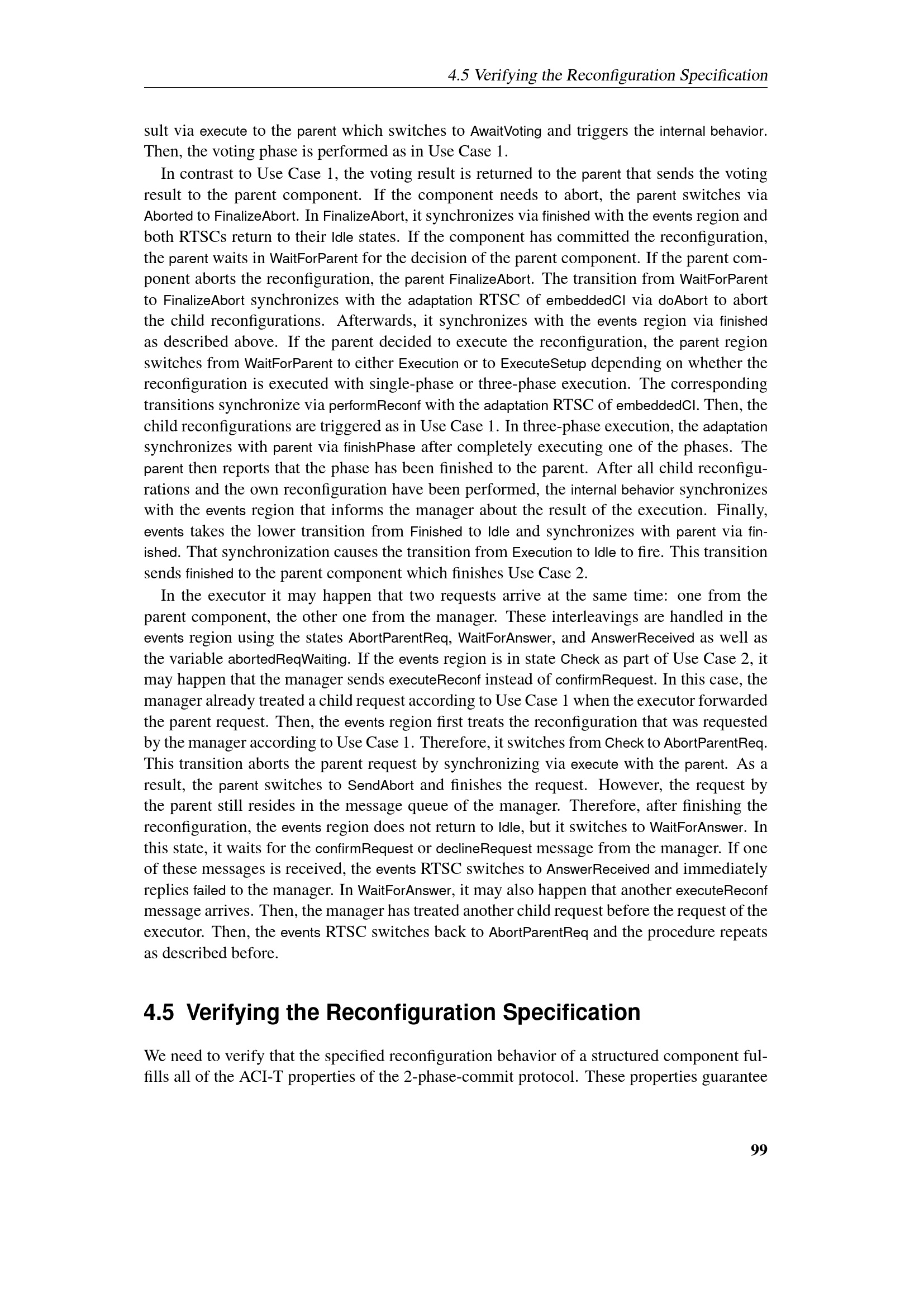 4.5 Verifying the Reconfiguration Specification

sult via execute to the parent which switches to AwaitVoting and triggers the internal behavior. Then, the voting phase is performed as in Use Case 1.

In contrast to Use Case 1, the voting result is returned to the parent that sends the voting result to the parent component. If the component needs to abort, the parent switches via Aborted to FinalizeAbort. In FinalizeAbort, it synchronizes via finished with the events region and both RTSCs return to their Idle states. If the component has committed the reconfiguration, the parent waits in WaitForParent for the decision of the parent component. If the parent component aborts the reconfiguration, the parent FinalizeAbort. The transition from WaitForParent to FinalizeAbort synchronizes with the adaptation RTSC of embeddedCI via doAbort to abort the child reconfigurations. Afterwards, it synchronizes with the events region via finished as described above. If the parent decided to execute the reconfiguration, the parent region switches from WaitForParent to either Execution or to ExecuteSetup depending on whether the reconfiguration is executed with single-phase or three-phase execution. The corresponding transitions synchronize via performReconf with the adaptation RTSC of embeddedCI. Then, the child reconfigurations are triggered as in Use Case 1. In three-phase execution, the adaptation synchronizes with parent via finishPhase after completely executing one of the phases. The parent then reports that the phase has been finished to the parent. After all child reconfigurations and the own reconfiguration have been performed, the internal behavior synchronizes with the events region that informs the manager about the result of the execution. Finally, events takes the lower transition from Finished to Idle and synchronizes with parent via finished. That synchronization causes the transition from Execution to Idle to fire. This transition sends finished to the parent component which finishes Use Case 2.

In the executor it may happen that two requests arrive at the same time: one from the parent component, the other one from the manager. These interleavings are handled in the events region using the states AbortParentReq, WaitForAnswer, and AnswerReceived as well as the variable abortedReqWaiting. If the events region is in state Check as part of Use Case 2, it may happen that the manager sends executeReconf instead of confirmRequest. In this case, the manager already treated a child request according to Use Case 1 when the executor forwarded the parent request. Then, the events region first treats the reconfiguration that was requested by the manager according to Use Case 1. Therefore, it switches from Check to AbortParentReq. This transition aborts the parent request by synchronizing via execute with the parent. As a result, the parent switches to SendAbort and finishes the request. However, the request by the parent still resides in the message queue of the manager. Therefore, after finishing the reconfiguration, the events region does not return to Idle, but it switches to WaitForAnswer. In this state, it waits for the confirmRequest or declineRequest message from the manager. If one of these messages is received, the events RTSC switches to AnswerReceived and immediately replies failed to the manager. In WaitForAnswer, it may also happen that another executeReconf message arrives. Then, the manager has treated another child request before the request of the executor. Then, the events RTSC switches back to AbortParentReq and the procedure repeats as described before.

4.5 Verifying the Reconfiguration Specification

We need to verify that the specified reconfiguration behavior of a structured component fulfills all of the ACI-T properties of the 2-phase-commit protocol. These properties guarantee

99